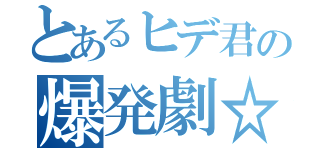 とあるヒデ君の
爆発劇☆